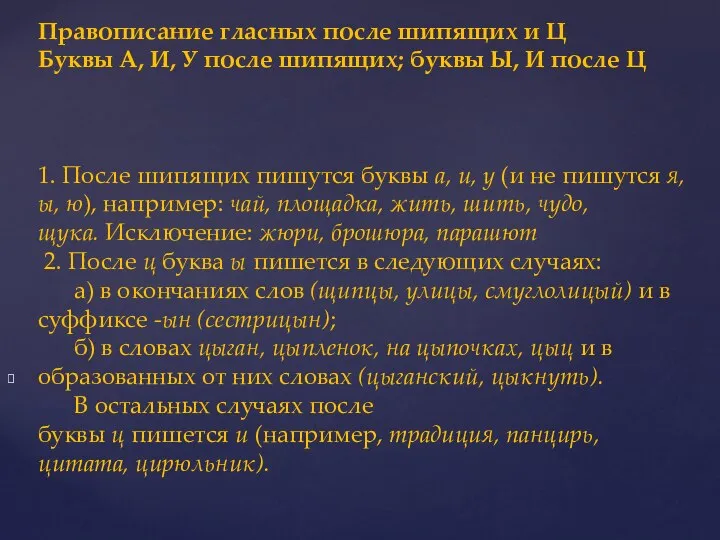 Правописание гласных после шипящих и Ц
Буквы А, И, У после шипящих; буквы Ы, И после Ц

1. После шипящих пишутся буквы а, и, у (и не пишутся я, ы, ю), например: чай, площадка, жить, шить, чудо, щука. Исключение: жюри, брошюра, парашют
2. После ц буква ы пишется в следующих случаях:
а) в окончаниях слов (щипцы, улицы, смуглолицый) и в суффиксе -ын (сестрицын);
б) в словах цыган, цыпленок, на цыпочках, цыц и в образованных от них словах (цыганский, цыкнуть).
В остальных случаях после буквы ц пишется и (например, традиция, панцирь, цитата, цирюльник).